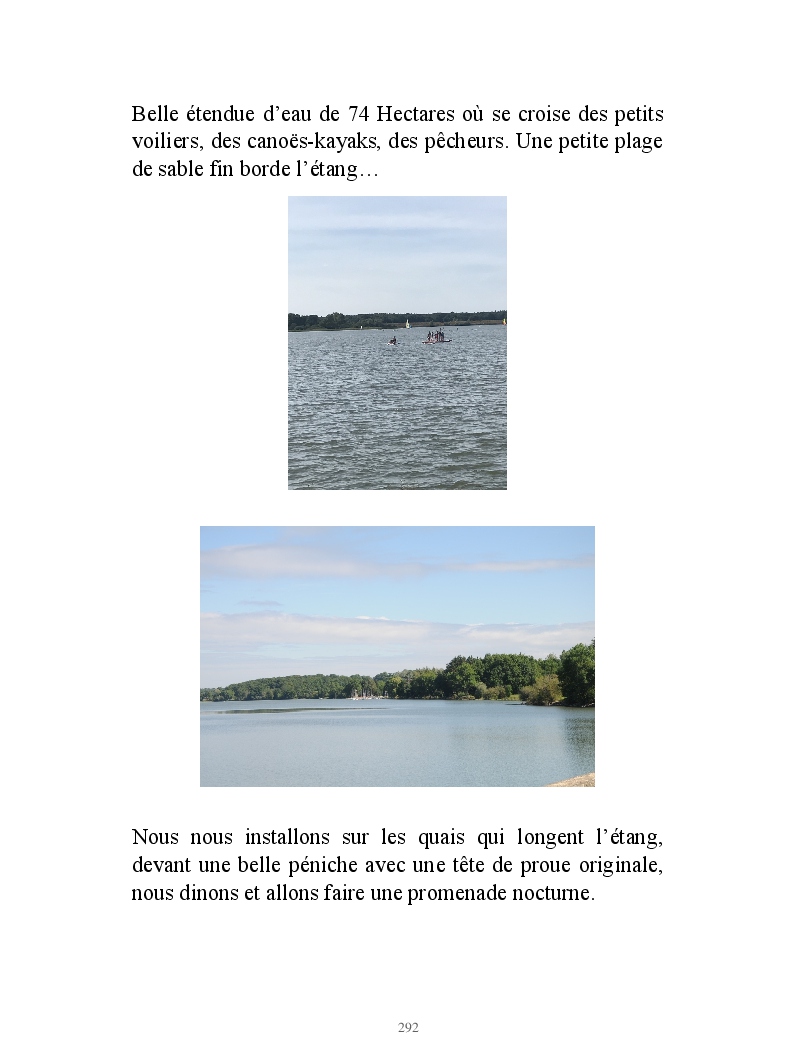 Belle étendue d'eau de 74 Hectares où se croise des petits voiliers, des canoës-kayaks, des pêcheurs. Une petite plage de sable fin borde l'étang…

Nous nous installons sur les quais qui longent l'étang, devant une belle péniche avec une tête de proue originale, nous dinons et allons faire une promenade nocturne.

292